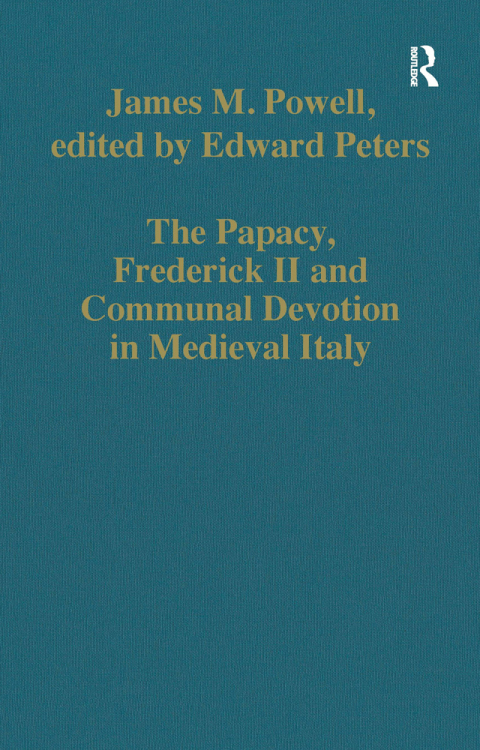 ROUTLEDGE

James M. Powell,
edited by Edward Peters

The Papacy,
Frederick II and
Communal Devotion
in Medieval Italy